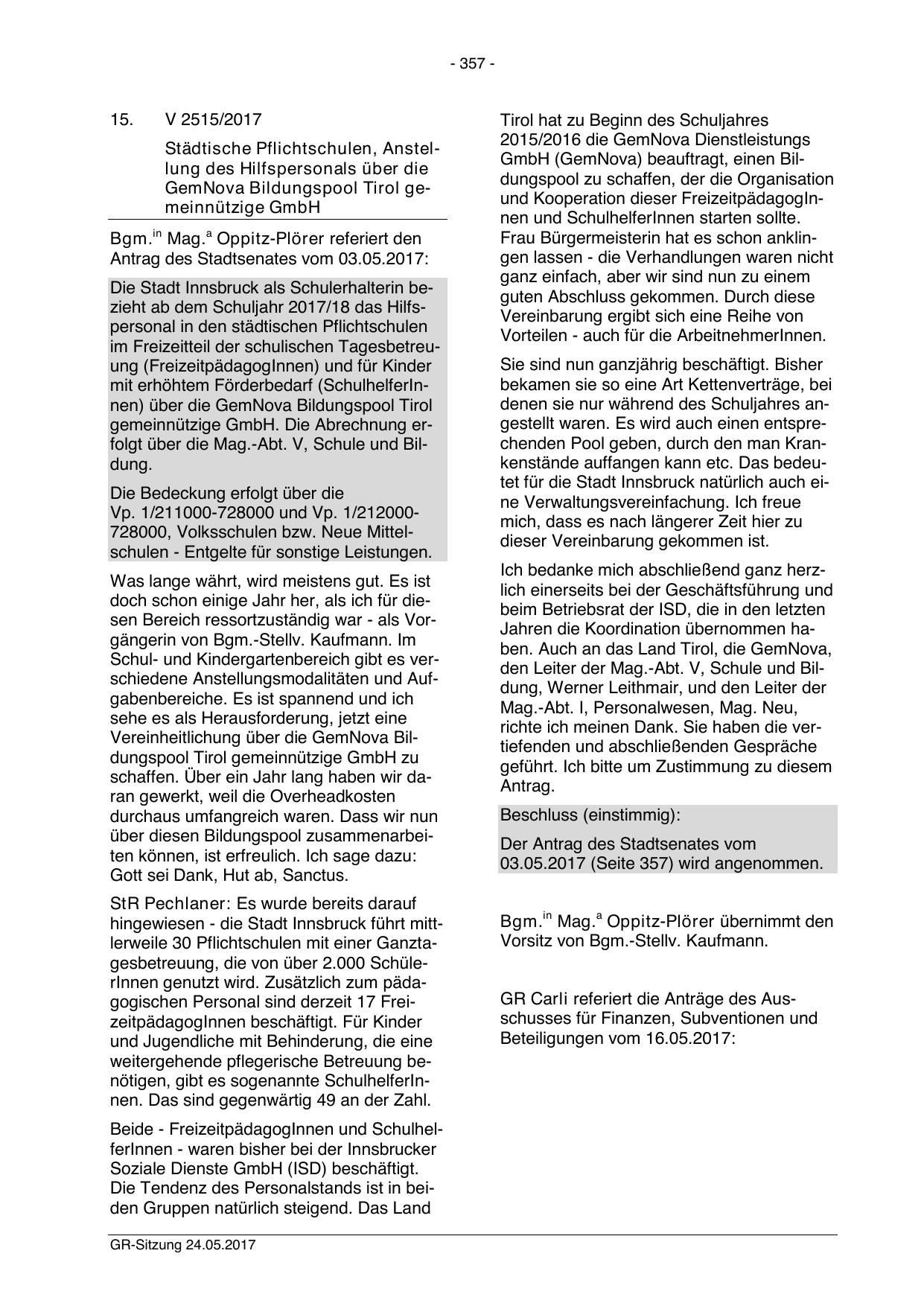 - 357 -

15. V 2515/2017

Städtische Pflichtschulen, Anstellung des Hilfspersonals über die GemNova Bildungspool Tirol gemeinnützige GmbH

Bgm.$^{in}$ Mag.$^{a}$ Oppitz-Plörer referiert den Antrag des Stadtsenates vom 03.05.2017:

Die Stadt Innsbruck als Schulerhalterin bezieht ab dem Schuljahr 2017/18 das Hilfspersonal in den städtischen Pflichtschulen im Freizeitteil der schulischen Tagesbetreuung (FreizeitpädagogInnen) und für Kinder mit erhöhtem Förderbedarf (SchulhelferInnen) über die GemNova Bildungspool Tirol gemeinnützige GmbH. Die Abrechnung erfolgt über die Mag.-Abt. V, Schule und Bildung.

Die Bedeckung erfolgt über die Vp. 1/211000-728000 und Vp. 1/212000-728000, Volksschulen bzw. Neue Mittelschulen - Entgelte für sonstige Leistungen.

Was lange währt, wird meistens gut. Es ist doch schon einige Jahr her, als ich für diesen Bereich ressortzuständig war - als Vorgängerin von Bgm.-Stellv. Kaufmann. Im Schul- und Kindergartenbereich gibt es verschiedene Anstellungsmodalitäten und Aufgabenbereiche. Es ist spannend und ich sehe es als Herausforderung, jetzt eine Vereinheitlichung über die GemNova Bildungspool Tirol gemeinnützige GmbH zu schaffen. Über ein Jahr lang haben wir daran gewerkt, weil die Overheadkosten durchaus umfangreich waren. Dass wir nun über diesen Bildungspool zusammenarbeiten können, ist erfreulich. Ich sage dazu: Gott sei Dank, Hut ab, Sanctus.

StR Pechlaner: Es wurde bereits darauf hingewiesen - die Stadt Innsbruck führt mittlerweile 30 Pflichtschulen mit einer Ganztagesbetreuung, die von über 2.000 SchülerInnen genutzt wird. Zusätzlich zum pädagogischen Personal sind derzeit 17 FreizeitpädagogInnen beschäftigt. Für Kinder und Jugendliche mit Behinderung, die eine weitergehende pflegerische Betreuung benötigen, gibt es sogenannte SchulhelferInnen. Das sind gegenwärtig 49 an der Zahl.

Beide - FreizeitpädagogInnen und SchulhelferInnen - waren bisher bei der Innsbrucker Soziale Dienste GmbH (ISD) beschäftigt. Die Tendenz des Personalstands ist in beiden Gruppen natürlich steigend. Das Land Tirol hat zu Beginn des Schuljahres 2015/2016 die GemNova Dienstleistungs GmbH (GemNova) beauftragt, einen Bildungspool zu schaffen, der die Organisation und Kooperation dieser FreizeitpädagogInnen und SchulhelferInnen starten sollte. Frau Bürgermeisterin hat es schon anklingen lassen - die Verhandlungen waren nicht ganz einfach, aber wir sind nun zu einem guten Abschluss gekommen. Durch diese Vereinbarung ergibt sich eine Reihe von Vorteilen - auch für die ArbeitnehmerInnen.

Sie sind nun ganzjährig beschäftigt. Bisher bekamen sie so eine Art Kettenverträge, bei denen sie nur während des Schuljahres angestellt waren. Es wird auch einen entsprechenden Pool geben, durch den man Krankenstände auffangen kann etc. Das bedeutet für die Stadt Innsbruck natürlich auch eine Verwaltungsvereinfachung. Ich freue mich, dass es nach längerer Zeit hier zu dieser Vereinbarung gekommen ist.

Ich bedanke mich abschließend ganz herzlich einerseits bei der Geschäftsführung und beim Betriebsrat der ISD, die in den letzten Jahren die Koordination übernommen haben. Auch an das Land Tirol, die GemNova, den Leiter der Mag.-Abt. V, Schule und Bildung, Werner Leithmair, und den Leiter der Mag.-Abt. I, Personalwesen, Mag. Neu, richte ich meinen Dank. Sie haben die vertiefenden und abschließenden Gespräche geführt. Ich bitte um Zustimmung zu diesem Antrag.

Beschluss (einstimmig):

Der Antrag des Stadtsenates vom 03.05.2017 (Seite 357) wird angenommen.

Bgm.$^{in}$ Mag.$^{a}$ Oppitz-Plörer übernimmt den Vorsitz von Bgm.-Stellv. Kaufmann.

GR Carli referiert die Anträge des Ausschusses für Finanzen, Subventionen und Beteiligungen vom 16.05.2017:

GR-Sitzung 24.05.2017